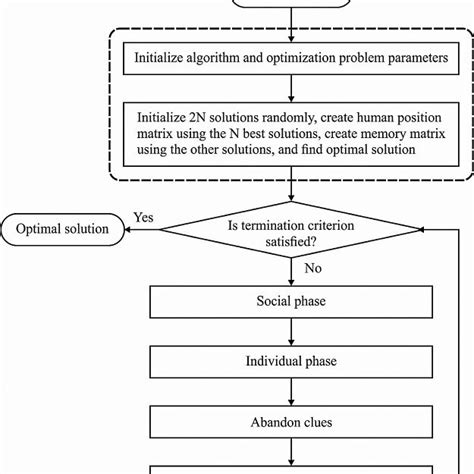 Initialize algorithm and optimization problem parameters

Initialize 2N solutions randomly, create human position matrix using the N best solutions, create memory matrix using the other solutions, and find optimal solution

Is termination criterion satisfied?

Yes

Optimal solution

No

Social phase

Individual phase

Abandon clues